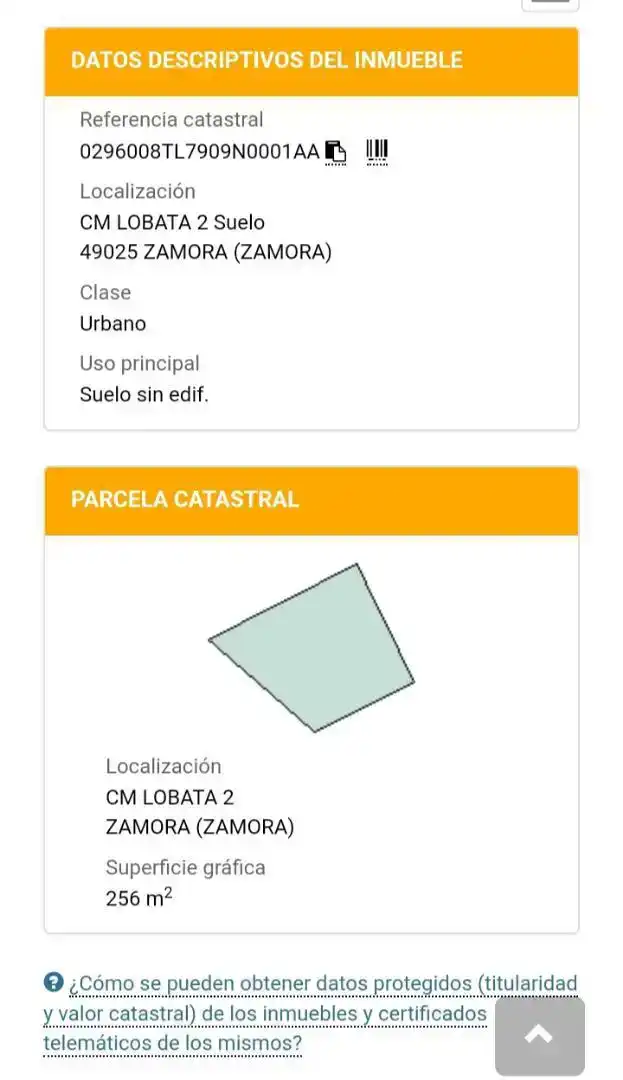 DATOS DESCRIPTIVOS DEL INMUEBLE

Referencia catastral
0296008TL7909N0001AA

Localización
CM LOBATA 2 Suelo
49025 ZAMORA (ZAMORA)

Clase
Urbano

Uso principal
Suelo sin edif.

PARCELA CATASTRAL

Localización
CM LOBATA 2
ZAMORA (ZAMORA)

Superficie gráfica
256 $m^2$

¿Cómo se pueden obtener datos protegidos (titularidad y valor catastral) de los inmuebles y certificados telemáticos de los mismos?